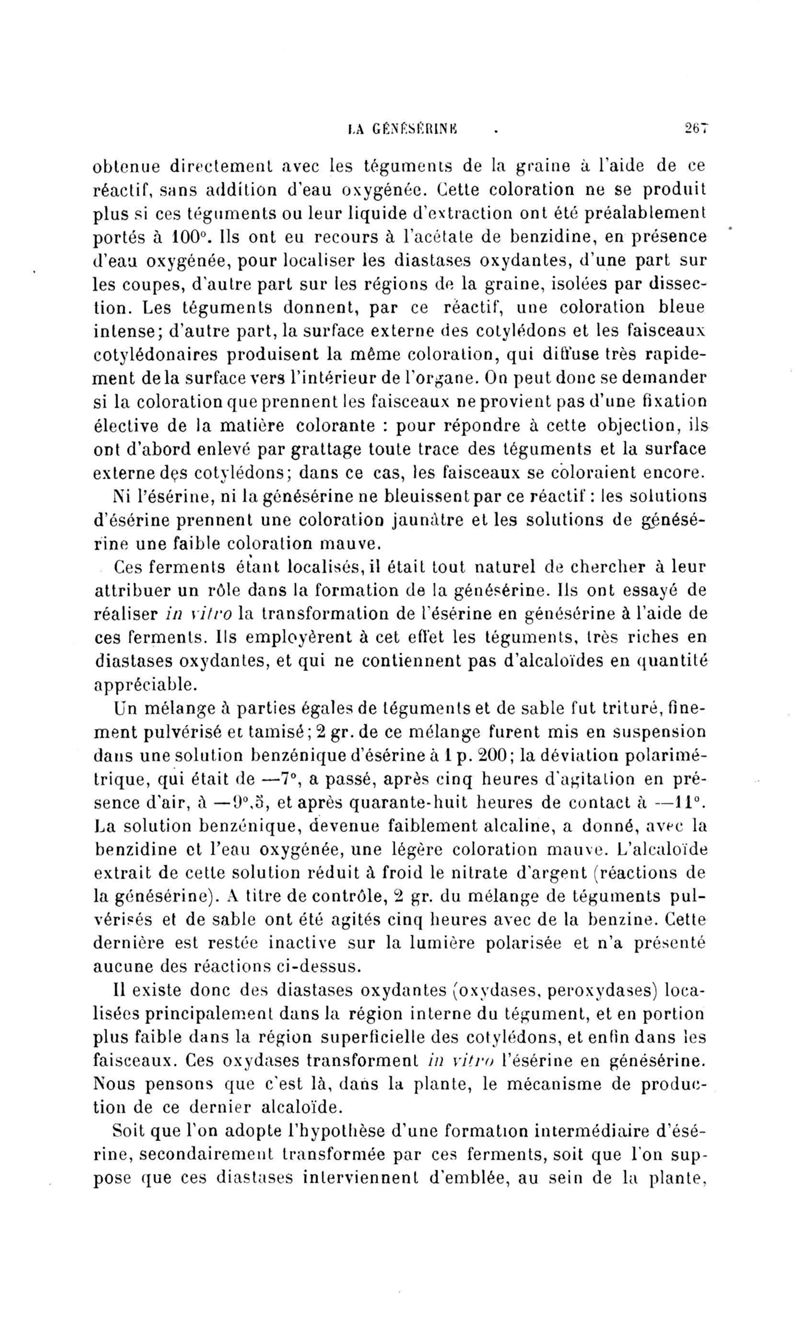 LA GÉNÉSÉRINE . 267

obtenue directement avec les téguments de la graine à l'aide de ce réactif, sans addition d'eau oxygénée. Cette coloration ne se produit plus si ces téguments ou leur liquide d'extraction ont été préalablement portés à 100°. Ils ont eu recours à l'acétate de benzidine, en présence d'eau oxygénée, pour localiser les diastases oxydantes, d'une part sur les coupes, d'autre part sur les régions de la graine, isolées par dissection. Les téguments donnent, par ce réactif, une coloration bleue intense; d'autre part, la surface externe des cotylédons et les faisceaux cotylédonaires produisent la même coloration, qui diffuse très rapidement de la surface vers l'intérieur de l'organe. On peut donc se demander si la coloration que prennent les faisceaux ne provient pas d'une fixation élective de la matière colorante : pour répondre à cette objection, ils ont d'abord enlevé par grattage toute trace des téguments et la surface externe des cotylédons; dans ce cas, les faisceaux se coloraient encore.

Ni l'ésérine, ni la génésérine ne bleuissent par ce réactif : les solutions d'ésérine prennent une coloration jaunâtre et les solutions de génésérine une faible coloration mauve.

Ces ferments étant localisés, il était tout naturel de chercher à leur attribuer un rôle dans la formation de la génésérine. Ils ont essayé de réaliser in vitro la transformation de l'ésérine en génésérine à l'aide de ces ferments. Ils employèrent à cet effet les téguments, très riches en diastases oxydantes, et qui ne contiennent pas d'alcaloïdes en quantité appréciable.

Un mélange à parties égales de téguments et de sable fut trituré, finement pulvérisé et tamisé; 2 gr. de ce mélange furent mis en suspension dans une solution benzénique d'ésérine à 1 p. 200; la déviation polarimétrique, qui était de —7°, a passé, après cinq heures d'agitation en présence d'air, à —9°,5, et après quarante-huit heures de contact à —11°. La solution benzénique, devenue faiblement alcaline, a donné, avec la benzidine et l'eau oxygénée, une légère coloration mauve. L'alcaloïde extrait de cette solution réduit à froid le nitrate d'argent (réactions de la génésérine). A titre de contrôle, 2 gr. du mélange de téguments pulvérisés et de sable ont été agités cinq heures avec de la benzine. Cette dernière est restée inactive sur la lumière polarisée et n'a présenté aucune des réactions ci-dessus.

Il existe donc des diastases oxydantes (oxydases, peroxydases) localisées principalement dans la région interne du tégument, et en portion plus faible dans la région superficielle des cotylédons, et enfin dans les faisceaux. Ces oxydases transforment in vitro l'ésérine en génésérine. Nous pensons que c'est là, dans la plante, le mécanisme de production de ce dernier alcaloïde.

Soit que l'on adopte l'hypothèse d'une formation intermédiaire d'ésérine, secondairement transformée par ces ferments, soit que l'on suppose que ces diastases interviennent d'emblée, au sein de la plante,